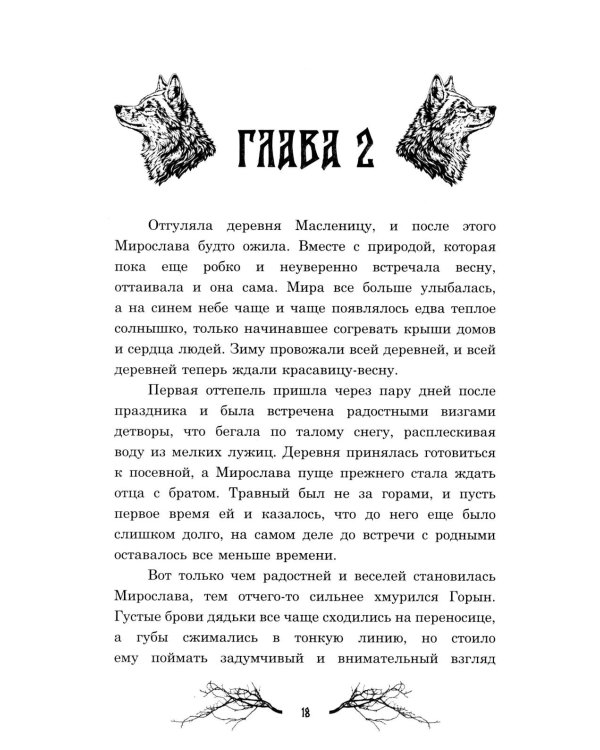 ГЛАВА 2

Отгуляла деревня Масленицу, и после этого Мирослава будто ожила. Вместе с природой, которая пока еще робко и неуверенно встречала весну, оттаивала и она сама. Мира все больше улыбалась, а на синем небе чаще и чаще появлялось едва теплое солнышко, только начинавшее согревать крыши домов и сердца людей. Зиму провожали всей деревней, и всей деревней теперь ждали красавицу-весну.

Первая оттепель пришла через пару дней после праздника и была встречена радостными визгами детворы, что бегала по талому снегу, расплескивая воду из мелких лужиц. Деревня принялась готовиться к посевной, а Мирослава пуще прежнего стала ждать отца с братом. Травный был не за горами, и пусть первое время ей и казалось, что до него еще было слишком долго, на самом деле до встречи с родными оставалось все меньше времени.

Вот только чем радостней и веселей становилась Мирослава, тем отчего-то сильнее хмурился Горын. Густые брови дядьки все чаще сходились на переносице, а губы сжимались в тонкую линию, но стоило ему поймать задумчивый и внимательный взгляд

18